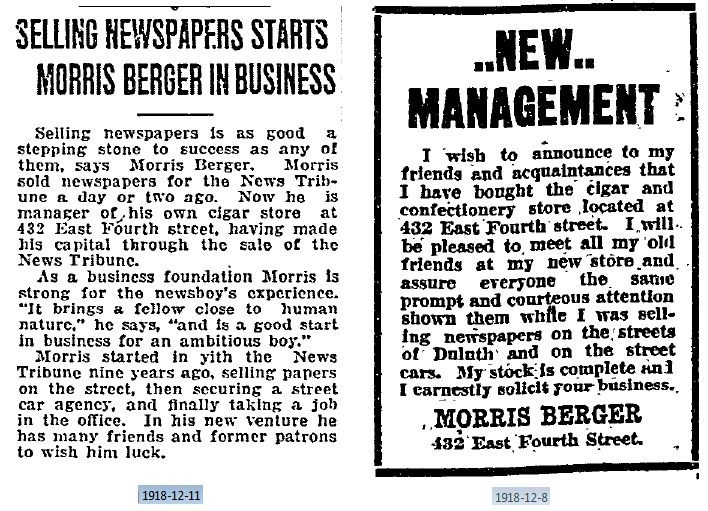 SELLING NEWSPAPERS STARTS MORRIS BERGER IN BUSINESS

Selling newspapers is as good a stepping stone to success as any of them, says Morris Berger. Morris sold newspapers for the News Tribune a day or two ago. Now he is manager of his own cigar store at 432 East Fourth street, having made his capital through the sale of the News Tribune.

As a business foundation Morris is strong for the newsboy's experience. "It brings a fellow close to human nature," he says, "and is a good start in business for an ambitious boy."

Morris started in yith the News Tribune nine years ago, selling papers on the street, then securing a street car agency, and finally taking a job in the office. In his new venture he has many friends and former patrons to wish him luck.

1918-12-11

..NEW..
MANAGEMENT

I wish to announce to my friends and acquaintances that I have bought the cigar and confectionery store located at 432 East Fourth street. I will be pleased to meet all my old friends at my new store and assure everyone the same prompt and courteous attention shown them while I was selling newspapers on the streets of Duluth and on the street cars. My stock is complete and I earnestly solicit your business.

MORRIS BERGER
432 East Fourth Street.

1918-12-8